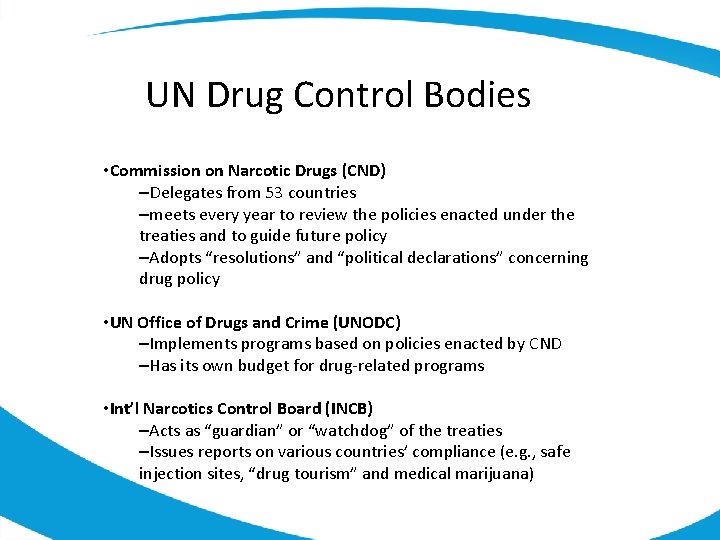 UN Drug Control Bodies

•Commission on Narcotic Drugs (CND)
–Delegates from 53 countries
–meets every year to review the policies enacted under the treaties and to guide future policy
–Adopts “resolutions” and “political declarations” concerning drug policy

•UN Office of Drugs and Crime (UNODC)
–Implements programs based on policies enacted by CND
–Has its own budget for drug-related programs

•Int’l Narcotics Control Board (INCB)
–Acts as “guardian” or “watchdog” of the treaties
–Issues reports on various countries’ compliance (e.g., safe injection sites, “drug tourism” and medical marijuana)